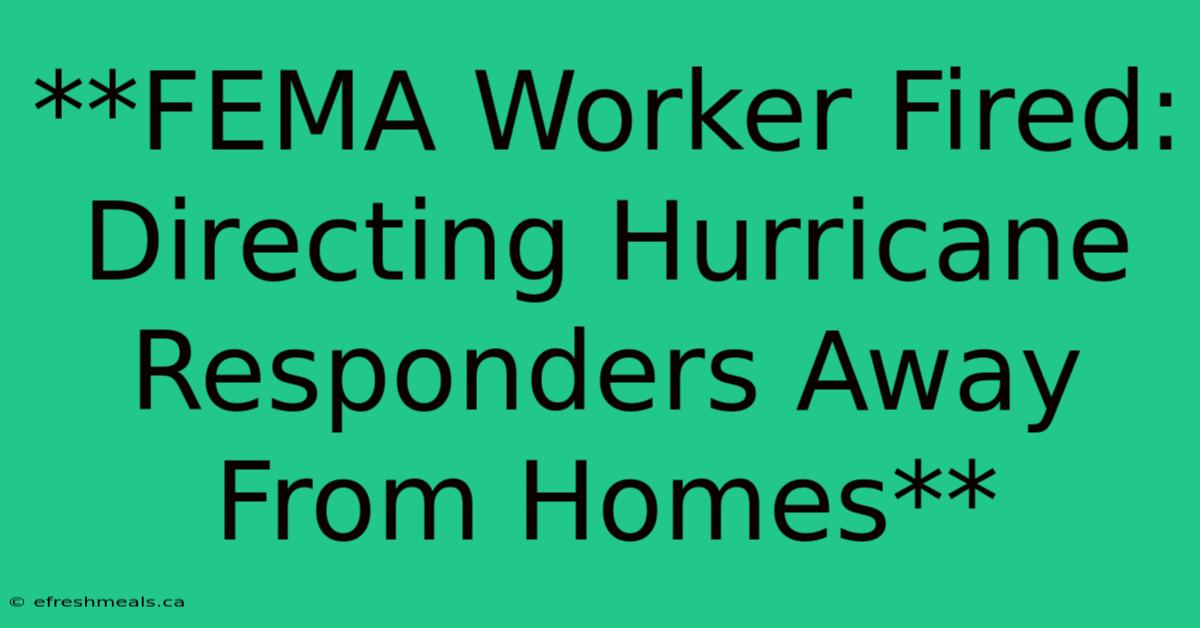 **FEMA Worker Fired: Directing Hurricane Responders Away From Homes**

© efreshmeals.ca